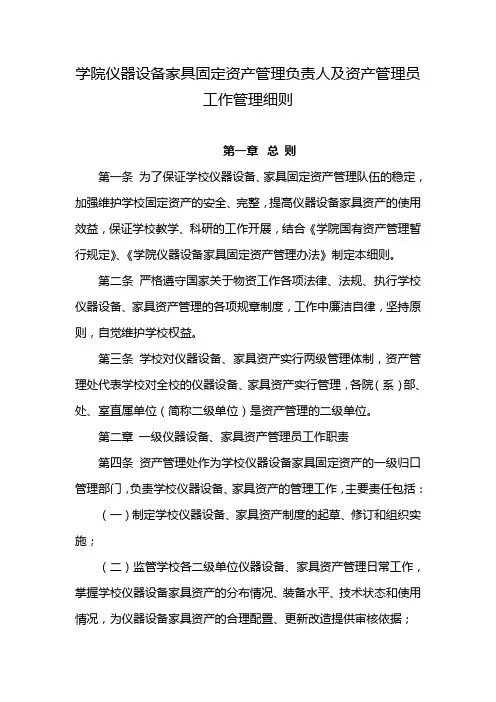 学院仪器设备家具固定资产管理负责人及资产管理员工作管理细则

第一章 总 则

第一条 为了保证学校仪器设备、家具固定资产管理队伍的稳定，加强维护学校固定资产的安全、完整，提高仪器设备家具资产的使用效益，保证学校教学、科研的工作开展，结合《学院国有资产管理暂行规定》、《学院仪器设备家具固定资产管理办法》制定本细则。

第二条 严格遵守国家关于物资工作各项法律、法规、执行学校仪器设备、家具资产管理的各项规章制度，工作中廉洁自律，坚持原则，自觉维护学校权益。

第三条 学校对仪器设备、家具资产实行两级管理体制，资产管理处代表学校对全校的仪器设备、家具资产实行管理，各院（系）部、处、室直属单位（简称二级单位）是资产管理的二级单位。

第二章 一级仪器设备、家具资产管理员工作职责

第四条 资产管理处作为学校仪器设备家具固定资产的一级归口管理部门，负责学校仪器设备、家具资产的管理工作，主要责任包括：

（一）制定学校仪器设备、家具资产制度的起草、修订和组织实施；

（二）监管学校各二级单位仪器设备、家具资产管理日常工作，掌握学校仪器设备家具资产的分布情况、装备水平、技术状态和使用情况，为仪器设备家具资产的合理配置、更新改造提供审核依据；